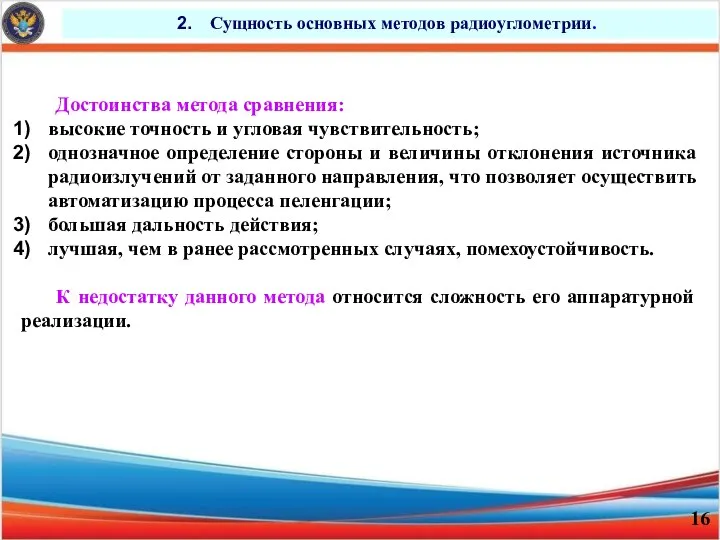 2. Сущность основных методов радиоуглометрии.

Достоинства метода сравнения:

1) высокие точность и угловая чувствительность;
2) однозначное определение стороны и величины отклонения источника радиоизлучений от заданного направления, что позволяет осуществить автоматизацию процесса пеленгации;
3) большая дальность действия;
4) лучшая, чем в ранее рассмотренных случаях, помехоустойчивость.

К недостатку данного метода относится сложность его аппаратурной реализации.

16